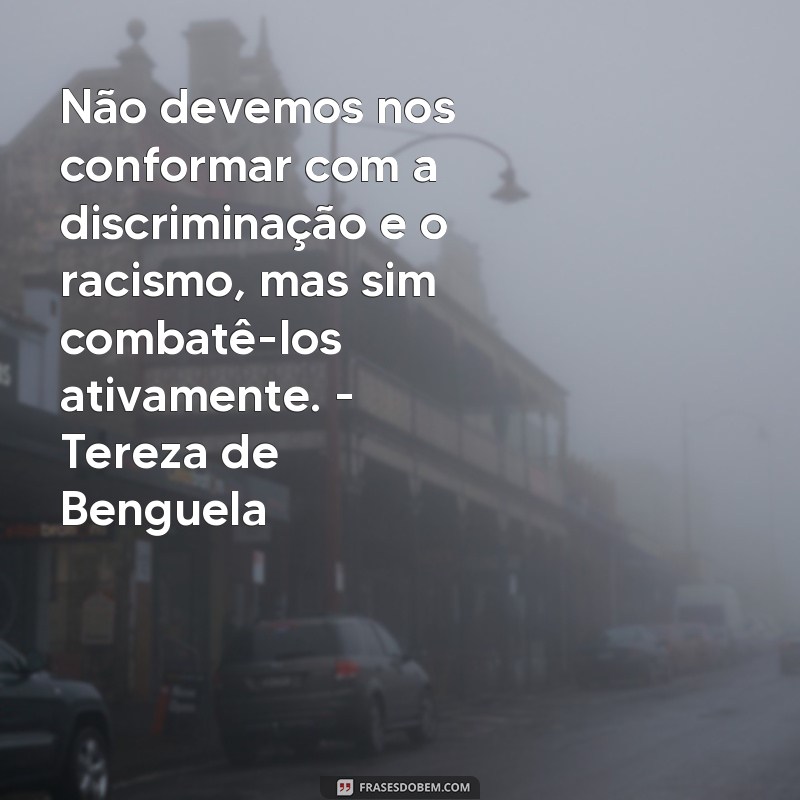 Não devemos nos conformar com a discriminação e o racismo, mas sim combatê-los ativamente. - Tereza de Benguela

FRASESDOBEM.COM